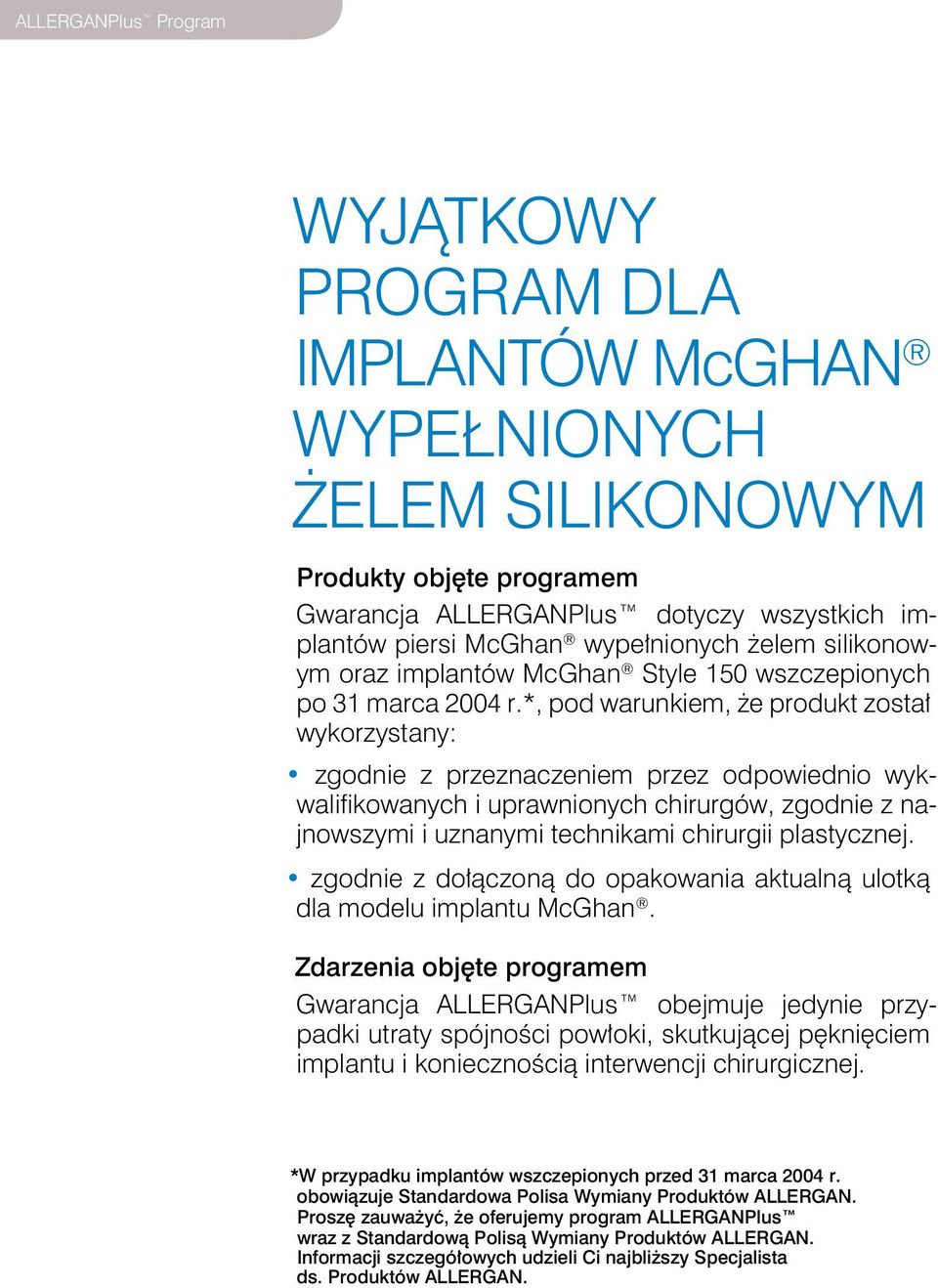 ALLERGANPlus™ Program

WYJĄTKOWY PROGRAM DLA IMPLANTÓW McGHAN® WYPEŁNIONYCH ŻELEM SILIKONOWYM

Produkty objęte programem

Gwarancja ALLERGANPlus™ dotyczy wszystkich implantów piersi McGhan® wypełnionych żelem silikonowym oraz implantów McGhan® Style 150 wszczepionych po 31 marca 2004 r.*, pod warunkiem, że produkt został wykorzystany:

• zgodnie z przeznaczeniem przez odpowiednio wykwalifikowanych i uprawnionych chirurgów, zgodnie z najnowszymi i uznanymi technikami chirurgii plastycznej.

• zgodnie z dołączoną do opakowania aktualną ulotką dla modelu implantu McGhan®.

Zdarzenia objęte programem

Gwarancja ALLERGANPlus™ obejmuje jedynie przypadki utraty spójności powłoki, skutkującej pęknięciem implantu i koniecznością interwencji chirurgicznej.

*W przypadku implantów wszczepionych przed 31 marca 2004 r. obowiązuje Standardowa Polisa Wymiany Produktów ALLERGAN. Proszę zauważyć, że oferujemy program ALLERGANPlus™ wraz z Standardową Polisą Wymiany Produktów ALLERGAN. Informacji szczegółowych udzieli Ci najbliższy Specjalista ds. Produktów ALLERGAN.